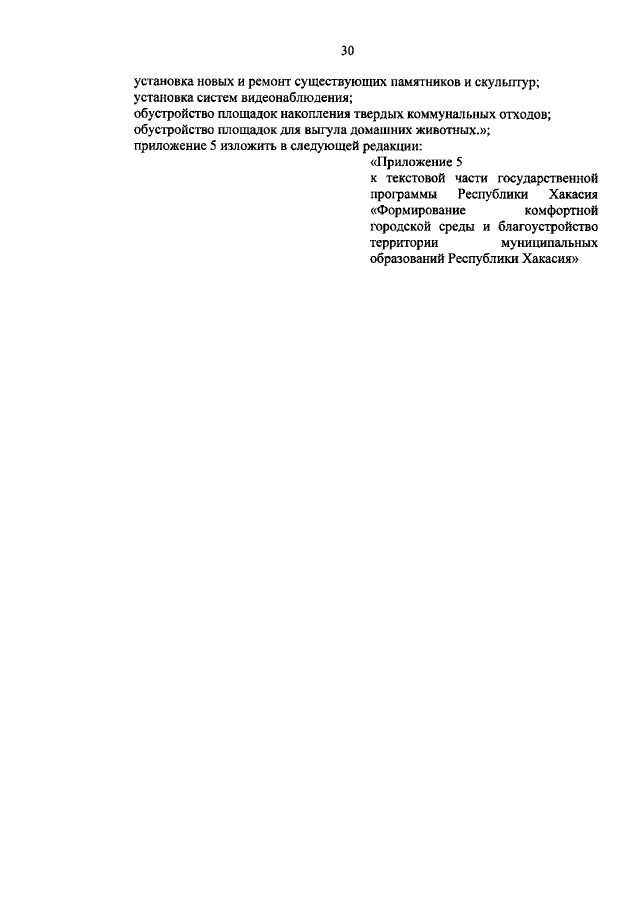 30

установка новых и ремонт существующих памятников и скульптур;
установка систем видеонаблюдения;
обустройство площадок накопления твердых коммунальных отходов;
обустройство площадок для выгула домашних животных.»;
приложение 5 изложить в следующей редакции:

«Приложение 5
к текстовой части государственной программы Республики Хакасия «Формирование комфортной городской среды и благоустройство территории муниципальных образований Республики Хакасия»